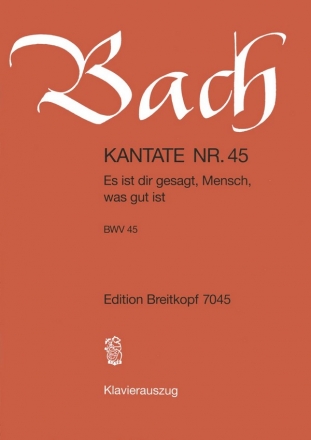 Bach

KANTATE NR. 45

Es ist dir gesagt, Mensch, was gut ist

BWV 45

Edition Breitkopf 7045

Klavierauszug